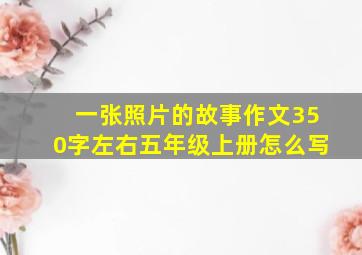 一张照片的故事作文350字左右五年级上册怎么写